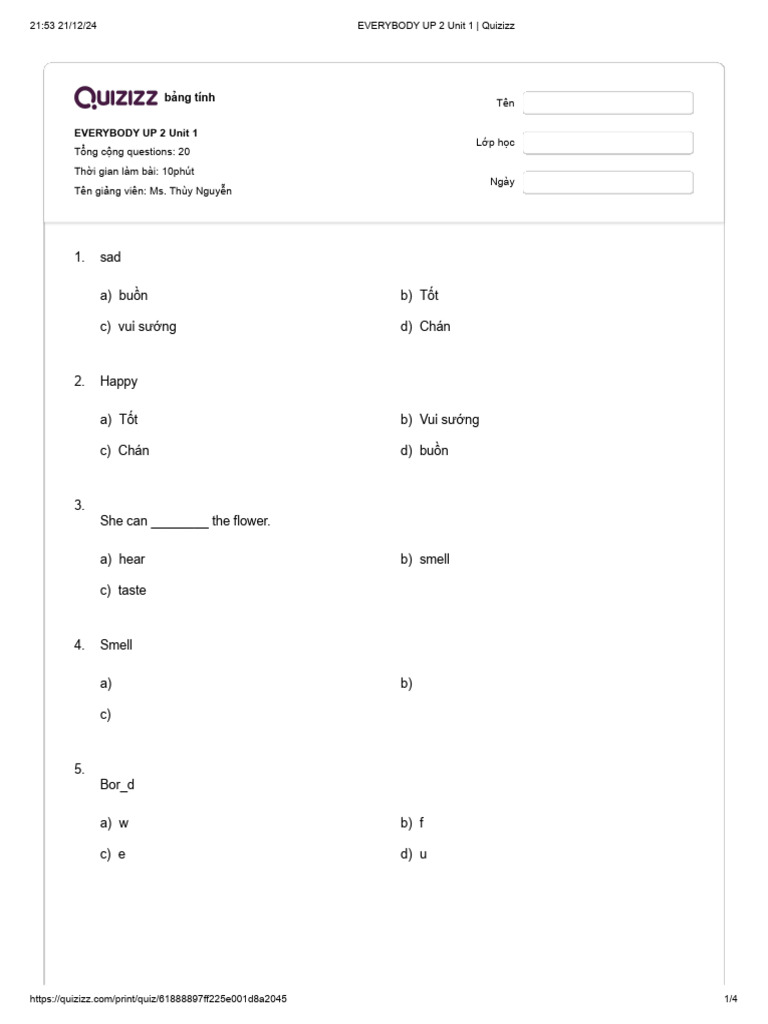 21:53 21/12/24

EVERYBODY UP 2 Unit 1 | Quizizz

Quizizz bảng tính

EVERYBODY UP 2 Unit 1
Tổng cộng questions: 20
Thời gian làm bài: 10phút
Tên giảng viên: Ms. Thùy Nguyễn

Tên

Lớp học

Ngày

1. sad

a) buồn
b) Tốt
c) vui sướng
d) Chán

2. Happy

a) Tốt
b) Vui sướng
c) Chán
d) buồn

3.
She can ________ the flower.

a) hear
b) smell
c) taste

4. Smell

a)
b)
c)

5.
Bor_d

a) w
b) f
c) e
d) u

https://quizizz.com/print/quiz/61888897ff225e001d8a2045

1/4